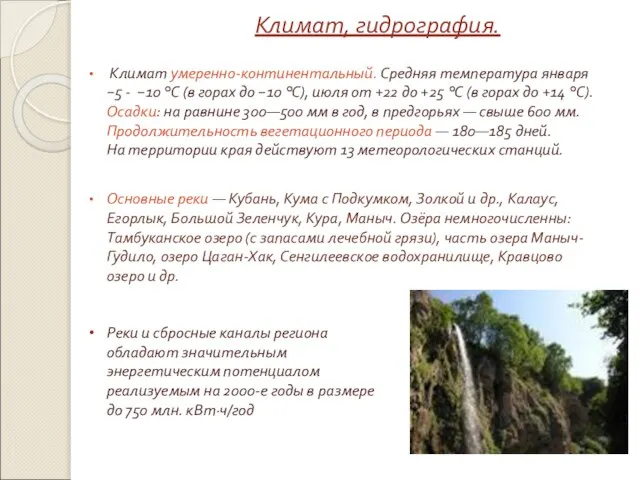 Климат, гидрография.

• Климат умеренно-континентальный. Средняя температура января −5 - −10 °C (в горах до −10 °C), июля от +22 до +25 °C (в горах до +14 °C). Осадки: на равнине 300—500 мм в год, в предгорьях — свыше 600 мм. Продолжительность вегетационного периода — 180—185 дней. На территории края действуют 13 метеорологических станций.

• Основные реки — Кубань, Кума с Подкумком, Золкой и др., Калаус, Егорлык, Большой Зеленчук, Кура, Маныч. Озёра немногочисленны: Тамбуканское озеро (с запасами лечебной грязи), часть озера Маныч-Гудило, озеро Цаган-Хак, Сенгилеевское водохранилище, Кравцово озеро и др.

• Реки и сбросные каналы региона обладают значительным энергетическим потенциалом реализуемым на 2000-е годы в размере до 750 млн. кВт·ч/год